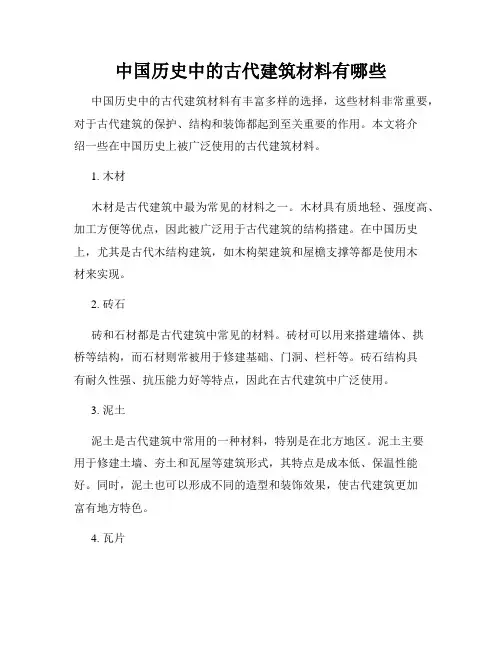 中国历史中的古代建筑材料有哪些

中国历史中的古代建筑材料有丰富多样的选择，这些材料非常重要，对于古代建筑的保护、结构和装饰都起到至关重要的作用。本文将介绍一些在中国历史上被广泛使用的古代建筑材料。

1. 木材

木材是古代建筑中最为常见的材料之一。木材具有质地轻、强度高、加工方便等优点，因此被广泛用于古代建筑的结构搭建。在中国历史上，尤其是古代木结构建筑，如木构架建筑和屋檐支撑等都是使用木材来实现。

2. 砖石

砖和石材都是古代建筑中常见的材料。砖材可以用来搭建墙体、拱桥等结构，而石材则常被用于修建基础、门洞、栏杆等。砖石结构具有耐久性强、抗压能力好等特点，因此在古代建筑中广泛使用。

3. 泥土

泥土是古代建筑中常用的一种材料，特别是在北方地区。泥土主要用于修建土墙、夯土和瓦屋等建筑形式，其特点是成本低、保温性能好。同时，泥土也可以形成不同的造型和装饰效果，使古代建筑更加富有地方特色。

4. 瓦片